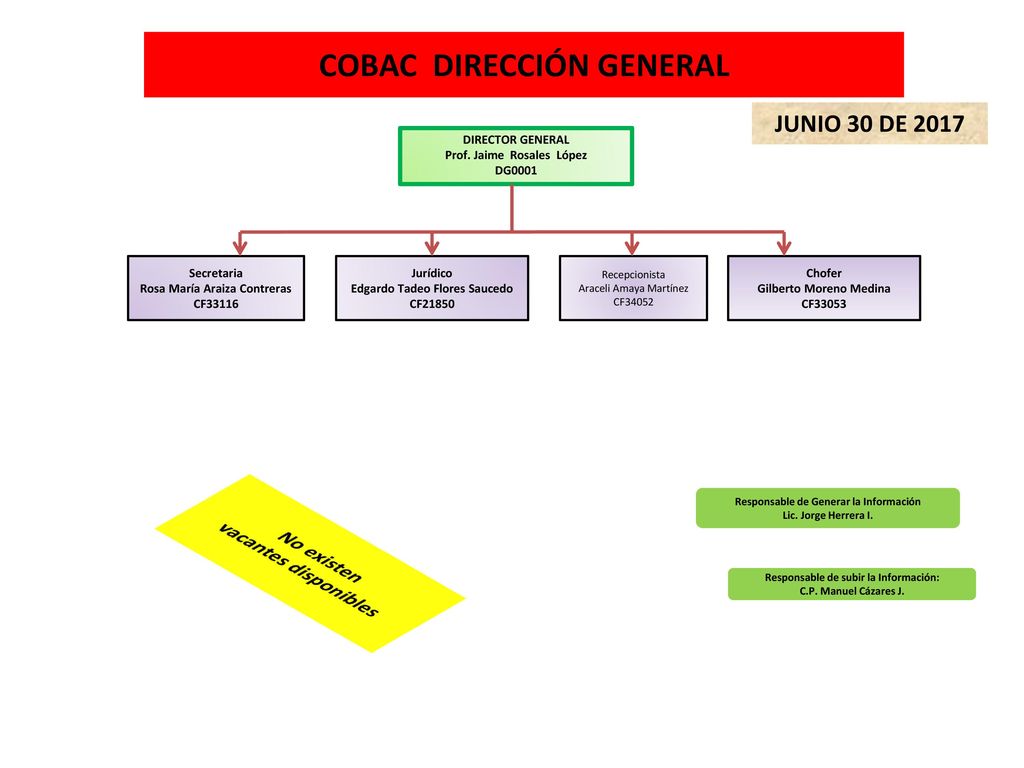 COBAC DIRECCIÓN GENERAL

JUNIO 30 DE 2017

DIRECTOR GENERAL
Prof. Jaime Rosales López
DG0001

Secretaria
Rosa María Araiza Contreras
CF33116

Jurídico
Edgardo Tadeo Flores Saucedo
CF21850

Recepcionista
Araceli Amaya Martínez
CF34052

Chofer
Gilberto Moreno Medina
CF33053

No existen vacantes disponibles

Responsable de Generar la Información
Lic. Jorge Herrera I.

Responsable de subir la Información:
C.P. Manuel Cázares J.